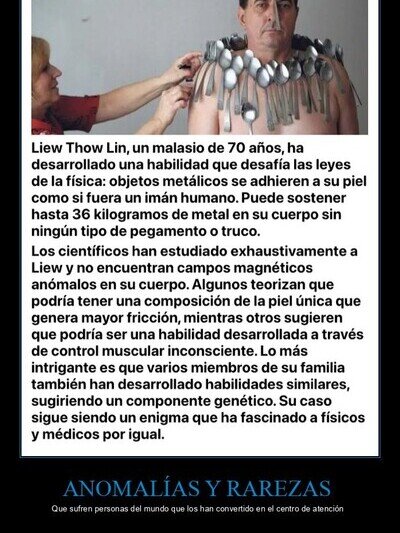 Liew Thow Lin, un malasio de 70 años, ha desarrollado una habilidad que desafía las leyes de la física: objetos metálicos se adhieren a su piel como si fuera un imán humano. Puede sostener hasta 36 kilogramos de metal en su cuerpo sin ningún tipo de pegamento o truco.

Los científicos han estudiado exhaustivamente a Liew y no encuentran campos magnéticos anómalos en su cuerpo. Algunos teorizan que podría tener una composición de la piel única que genera mayor fricción, mientras otros sugieren que podría ser una habilidad desarrollada a través de control muscular inconsciente. Lo más intrigante es que varios miembros de su familia también han desarrollado habilidades similares, sugiriendo un componente genético. Su caso sigue siendo un enigma que ha fascinado a físicos y médicos por igual.

ANOMALÍAS Y RAREZAS

Que sufren personas del mundo que los han convertido en el centro de atención